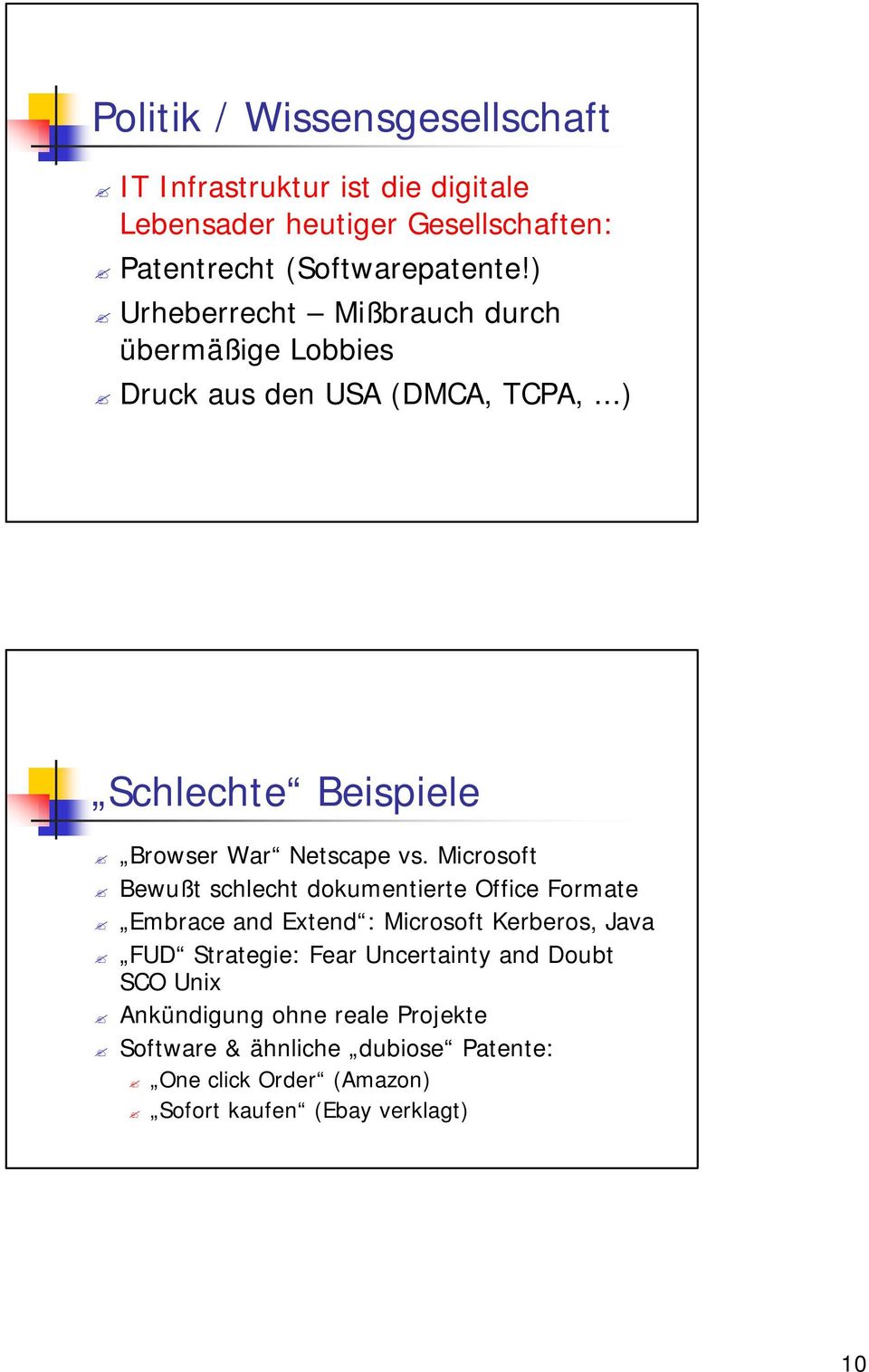 Politik / Wissensgesellschaft

IT Infrastruktur ist die digitale Lebensader heutiger Gesellschaften:

Patentrecht (Softwarepatente!)

Urheberrecht – Mißbrauch durch übermäßige Lobbies

Druck aus den USA (DMCA, TCPA, ...)

„Schlechte“ Beispiele

„Browser War“ Netscape vs. Microsoft

Bewußt schlecht dokumentierte Office Formate

„Embrace and Extend“: Microsoft Kerberos, Java

„FUD“ Strategie: Fear Uncertainty and Doubt SCO Unix

Ankündigung ohne reale Projekte

Software & ähnliche „dubiose“ Patente:

„One click Order“ (Amazon)

„Sofort kaufen“ (Ebay verklagt)

10